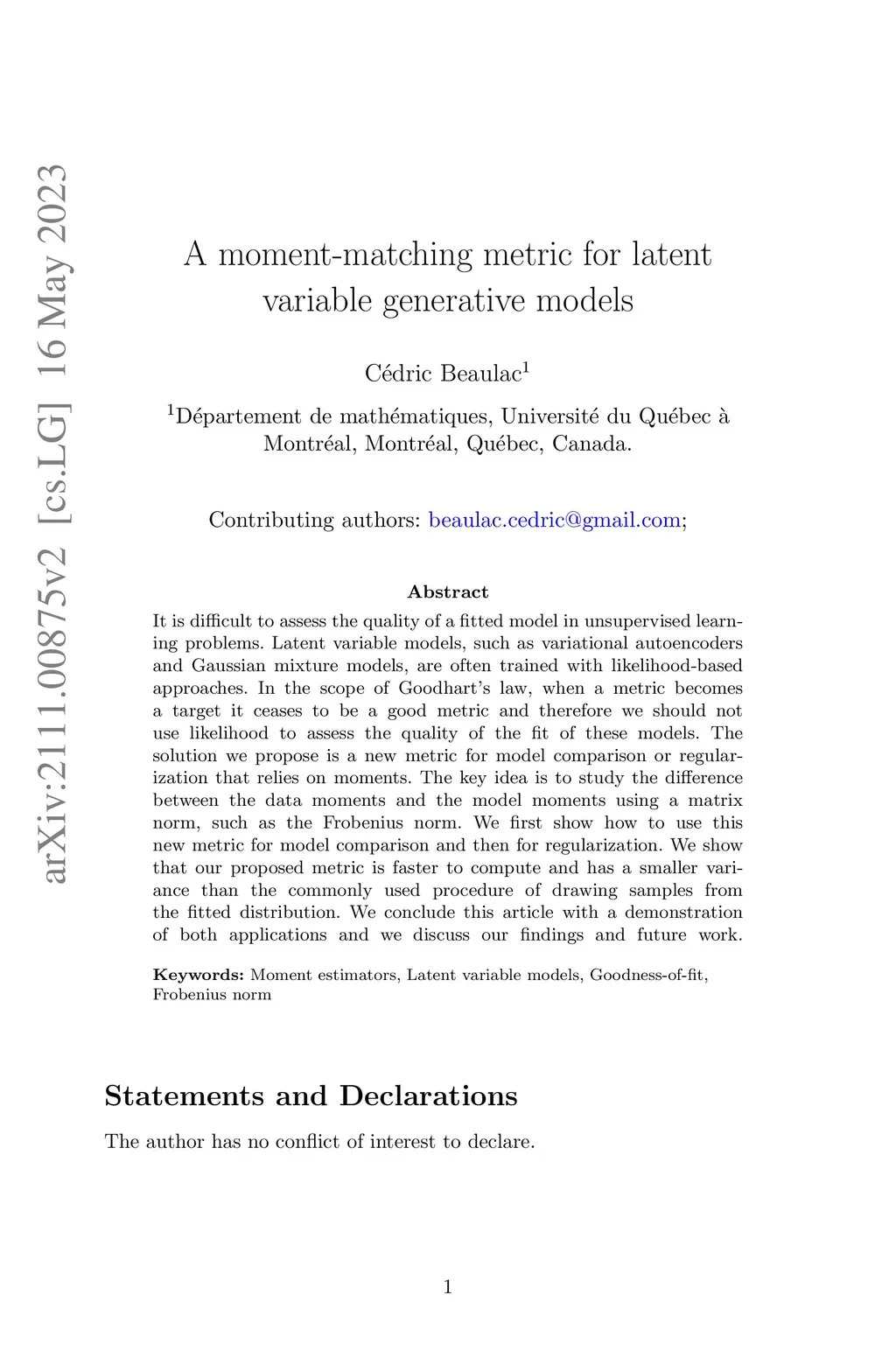 arXiv:2111.00875v2 [cs.LG] 16 May 2023

A moment-matching metric for latent variable generative models

Cédric Beaulac$^1$

$^1$Département de mathématiques, Université du Québec à Montréal, Montréal, Québec, Canada.

Contributing authors: beaulac.cedric@gmail.com;

Abstract

It is difficult to assess the quality of a fitted model in unsupervised learning problems. Latent variable models, such as variational autoencoders and Gaussian mixture models, are often trained with likelihood-based approaches. In the scope of Goodhart's law, when a metric becomes a target it ceases to be a good metric and therefore we should not use likelihood to assess the quality of the fit of these models. The solution we propose is a new metric for model comparison or regularization that relies on moments. The key idea is to study the difference between the data moments and the model moments using a matrix norm, such as the Frobenius norm. We first show how to use this new metric for model comparison and then for regularization. We show that our proposed metric is faster to compute and has a smaller variance than the commonly used procedure of drawing samples from the fitted distribution. We conclude this article with a demonstration of both applications and we discuss our findings and future work.

Keywords: Moment estimators, Latent variable models, Goodness-of-fit, Frobenius norm

Statements and Declarations

The author has no conflict of interest to declare.

1